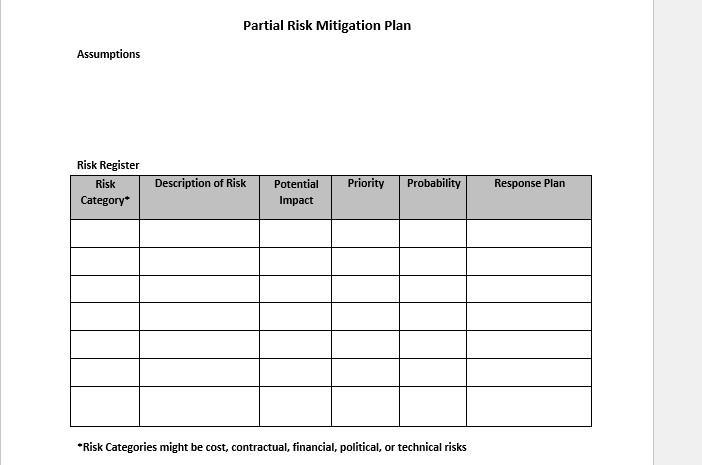 Partial Risk Mitigation Plan

Assumptions

Risk Register

| Risk Category* | Description of Risk | Potential Impact | Priority | Probability | Response Plan |
|---|---|---|---|---|---|
| | | | | | |
| | | | | | |
| | | | | | |
| | | | | | |
| | | | | | |
| | | | | | |
| | | | | | |

*Risk Categories might be cost, contractual, financial, political, or technical risks